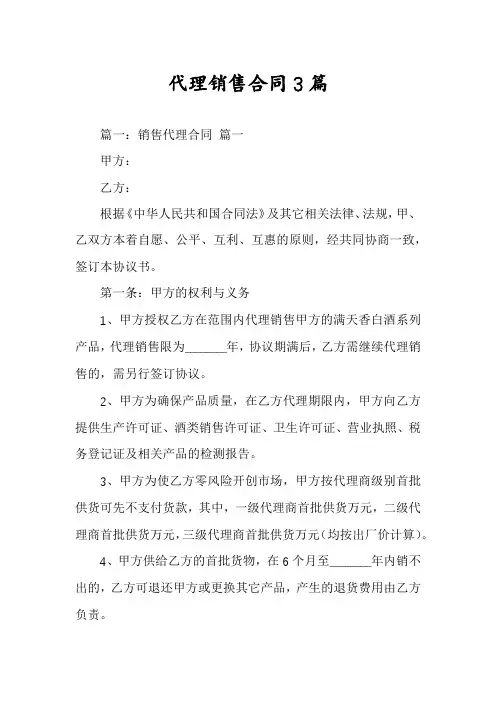 代理销售合同3篇

篇一：销售代理合同 篇一

甲方：

乙方：

根据《中华人民共和国合同法》及其它相关法律、法规，甲、乙双方本着自愿、公平、互利、互惠的原则，经共同协商一致，签订本协议书。

第一条：甲方的权利与义务

1、甲方授权乙方在范围内代理销售甲方的满天香白酒系列产品，代理销售限为______年，协议期满后，乙方需继续代理销售的，需另行签订协议。

2、甲方为确保产品质量，在乙方代理期限内，甲方向乙方提供生产许可证、酒类销售许可证、卫生许可证、营业执照、税务登记证及相关产品的检测报告。

3、甲方为使乙方零风险开创市场，甲方按代理商级别首批供货可先不支付货款，其中，一级代理商首批供货万元，二级代理商首批供货万元，三级代理商首批供货万元(均按出厂价计算)。

4、甲方供给乙方的首批货物，在6个月至______年内销不出的，乙方可退还甲方或更换其它产品，产生的退货费用由乙方负责。